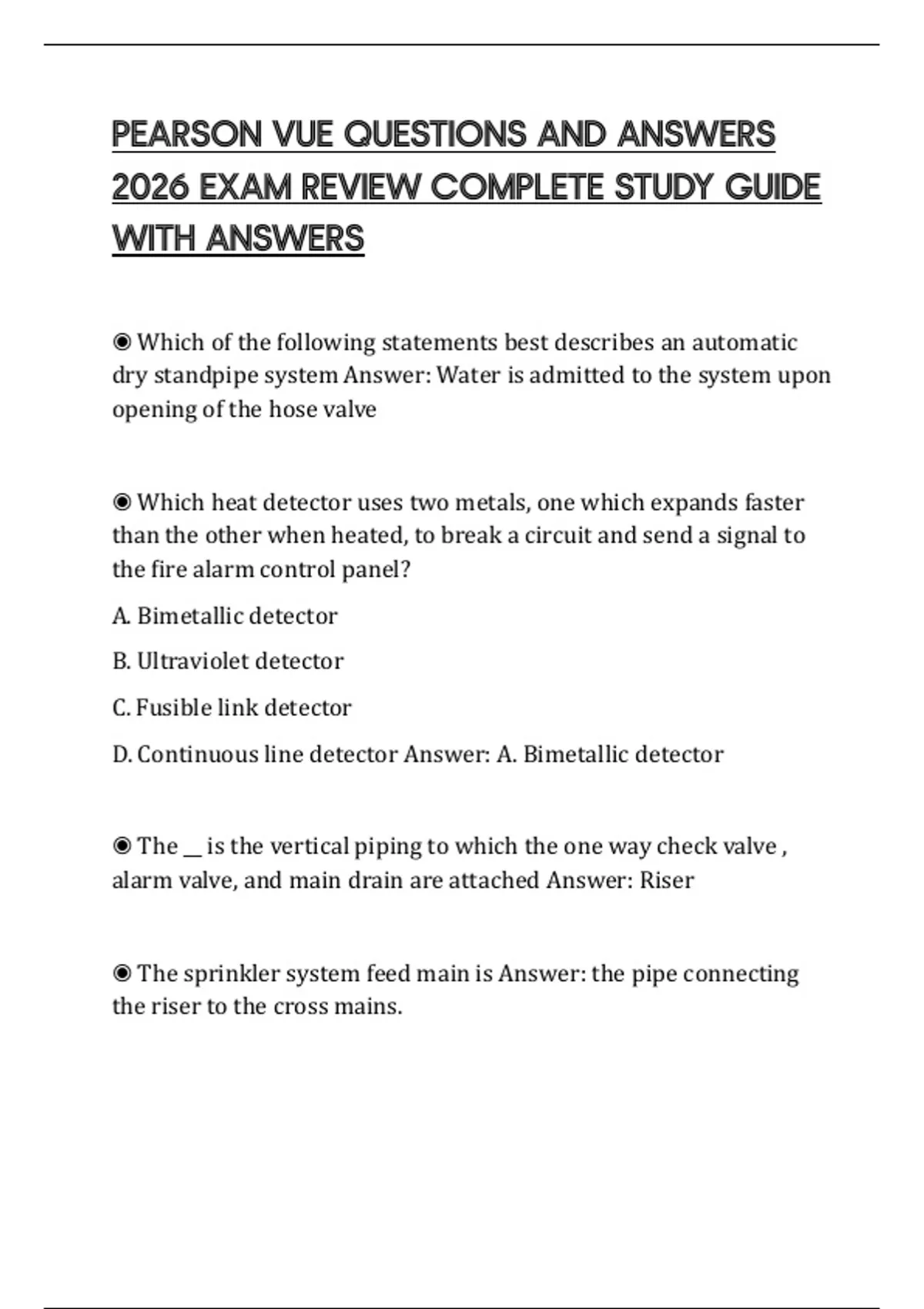 PEARSON VUE QUESTIONS AND ANSWERS 2026 EXAM REVIEW COMPLETE STUDY GUIDE WITH ANSWERS

◉ Which of the following statements best describes an automatic dry standpipe system Answer: Water is admitted to the system upon opening of the hose valve

◉ Which heat detector uses two metals, one which expands faster than the other when heated, to break a circuit and send a signal to the fire alarm control panel?

A. Bimetallic detector

B. Ultraviolet detector

C. Fusible link detector

D. Continuous line detector Answer: A. Bimetallic detector

◉ The __ is the vertical piping to which the one way check valve , alarm valve, and main drain are attached Answer: Riser

◉ The sprinkler system feed main is Answer: the pipe connecting the riser to the cross mains.